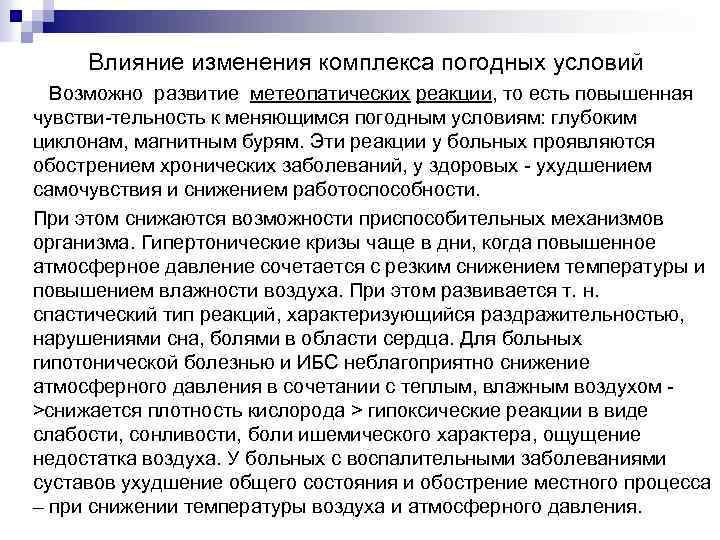 Влияние изменения комплекса погодных условий

Возможно развитие метеопатических реакции, то есть повышенная чувстви-тельность к меняющимся погодным условиям: глубоким циклонам, магнитным бурям. Эти реакции у больных проявляются обострением хронических заболеваний, у здоровых - ухудшением самочувствия и снижением работоспособности.

При этом снижаются возможности приспособительных механизмов организма. Гипертонические кризы чаще в дни, когда повышенное атмосферное давление сочетается с резким снижением температуры и повышением влажности воздуха. При этом развивается т. н. спастический тип реакций, характеризующийся раздражительностью, нарушениями сна, болями в области сердца. Для больных гипотонической болезнью и ИБС неблагоприятно снижение атмосферного давления в сочетании с теплым, влажным воздухом - >снижается плотность кислорода > гипоксические реакции в виде слабости, сонливости, боли ишемического характера, ощущение недостатка воздуха. У больных с воспалительными заболеваниями суставов ухудшение общего состояния и обострение местного процесса – при снижении температуры воздуха и атмосферного давления.